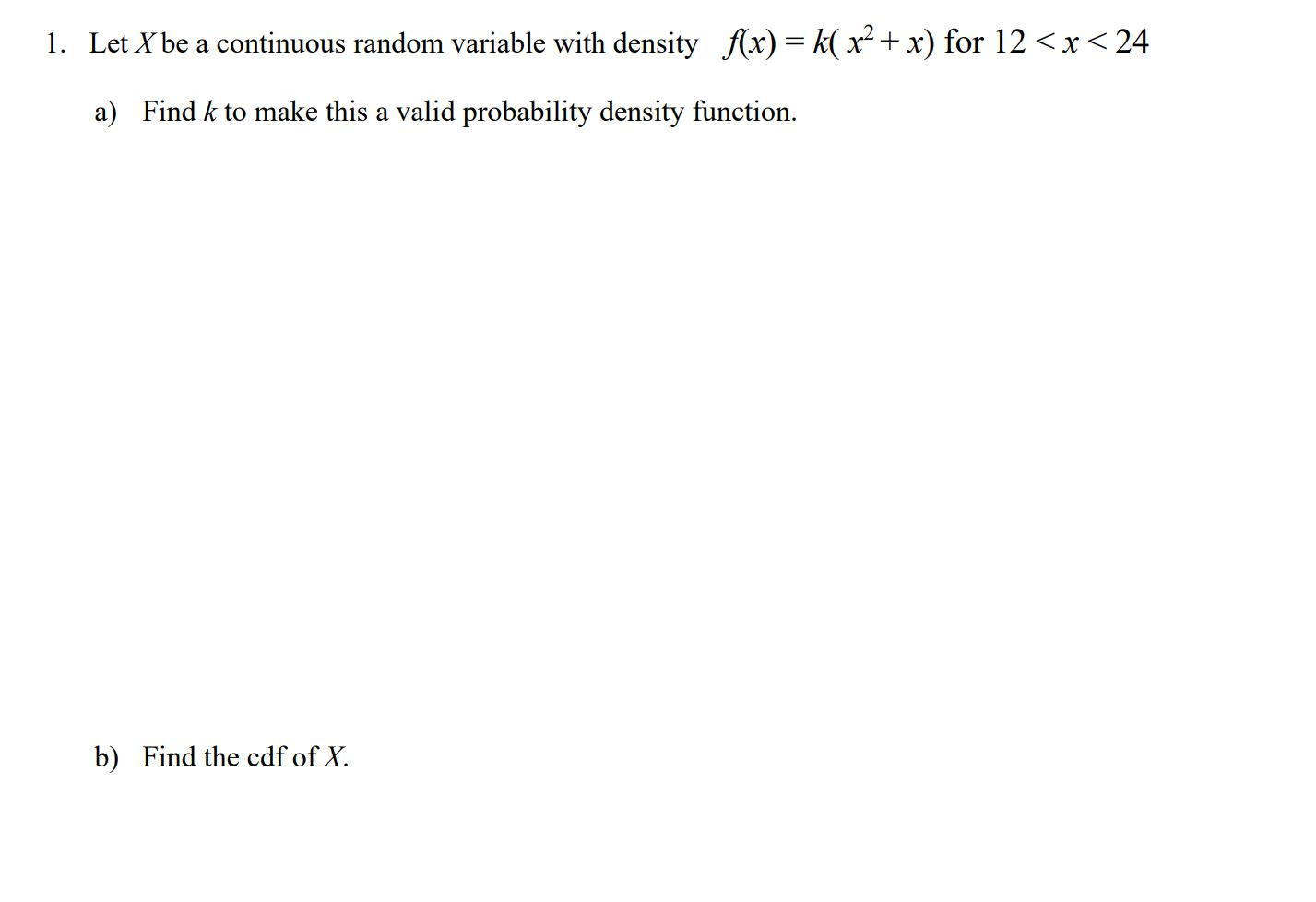 1. Let $X$ be a continuous random variable with density $f(x) = k(x^2 + x)$ for $12 < x < 24$

a) Find $k$ to make this a valid probability density function.

b) Find the cdf of $X$.